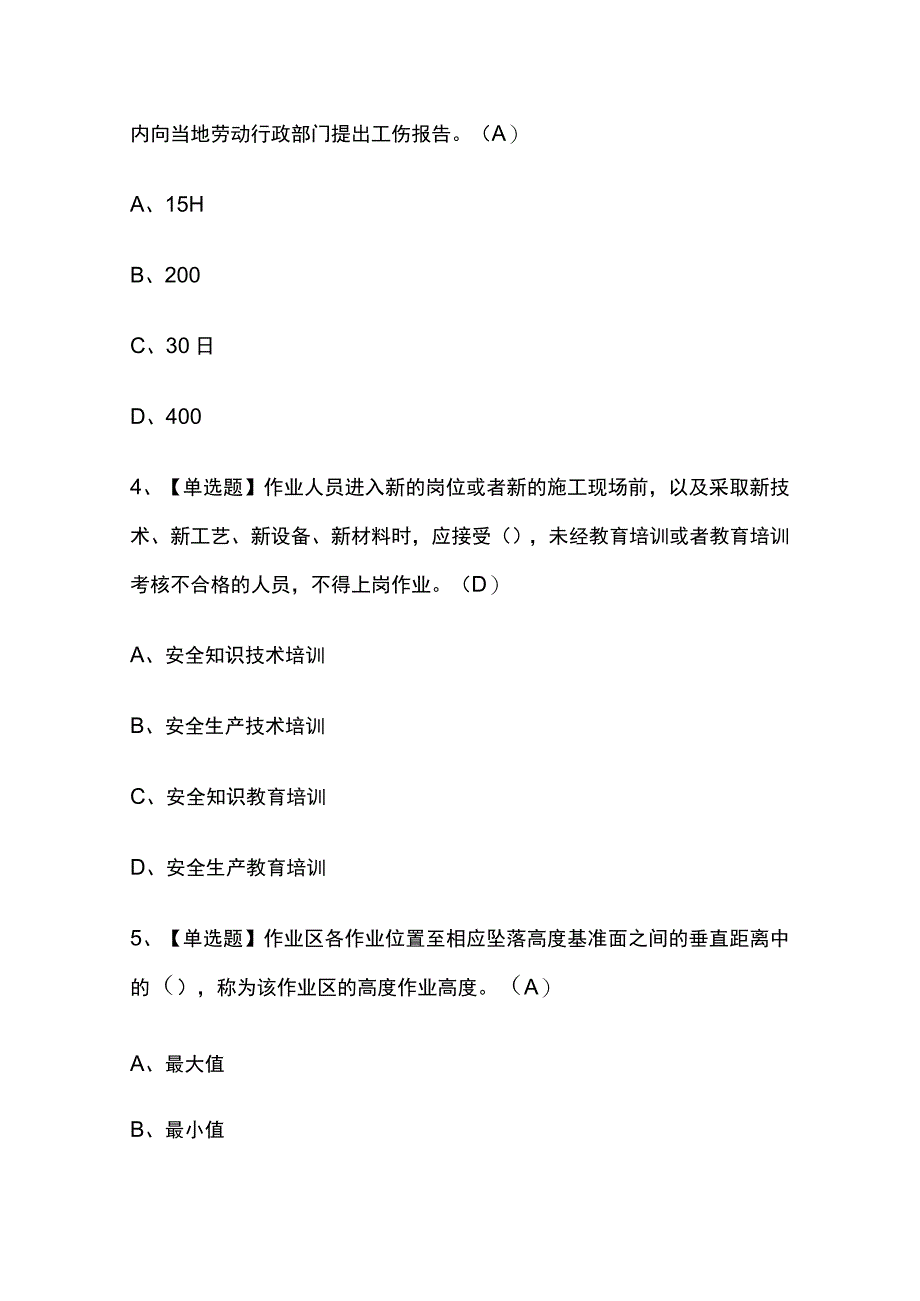 内向当地劳动行政部门提出工伤报告。（A）

A、15H

B、200

C、30日

D、400

4、【单选题】作业人员进入新的岗位或者新的施工现场前，以及采取新技术、新工艺、新设备、新材料时，应接受（），未经教育培训或者教育培训考核不合格的人员，不得上岗作业。（D）

A、安全知识技术培训

B、安全生产技术培训

C、安全知识教育培训

D、安全生产教育培训

5、【单选题】作业区各作业位置至相应坠落高度基准面之间的垂直距离中的（），称为该作业区的高度作业高度。（A）

A、最大值

B、最小值